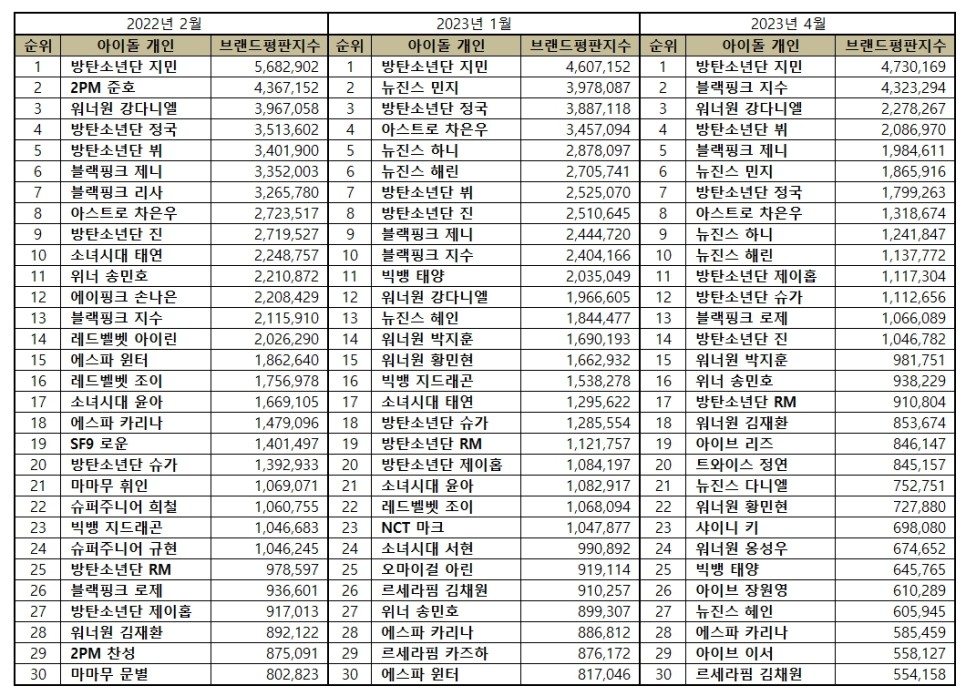 2022년 2월

| 순위 | 아이돌 개인 | 브랜드평판지수 |
|---|---|---|
| 1 | 방탄소년단 지민 | 5,682,902 |
| 2 | 2PM 준호 | 4,367,152 |
| 3 | 워너원 강다니엘 | 3,967,058 |
| 4 | 방탄소년단 정국 | 3,513,602 |
| 5 | 방탄소년단 뷔 | 3,401,900 |
| 6 | 블랙핑크 제니 | 3,352,003 |
| 7 | 블랙핑크 리사 | 3,265,780 |
| 8 | 아스트로 차은우 | 2,723,517 |
| 9 | 방탄소년단 진 | 2,719,527 |
| 10 | 소녀시대 태연 | 2,248,757 |
| 11 | 위너 송민호 | 2,210,872 |
| 12 | 에이핑크 손나은 | 2,208,429 |
| 13 | 블랙핑크 지수 | 2,115,910 |
| 14 | 레드벨벳 아이린 | 2,026,290 |
| 15 | 에스파 윈터 | 1,862,640 |
| 16 | 레드벨벳 조이 | 1,756,978 |
| 17 | 소녀시대 윤아 | 1,669,105 |
| 18 | 에스파 카리나 | 1,479,096 |
| 19 | SF9 로운 | 1,401,497 |
| 20 | 방탄소년단 슈가 | 1,392,933 |
| 21 | 마마무 휘인 | 1,069,071 |
| 22 | 슈퍼주니어 희철 | 1,060,755 |
| 23 | 빅뱅 지드래곤 | 1,046,683 |
| 24 | 슈퍼주니어 규현 | 1,046,245 |
| 25 | 방탄소년단 RM | 978,597 |
| 26 | 블랙핑크 로제 | 936,601 |
| 27 | 방탄소년단 제이홉 | 917,013 |
| 28 | 워너원 김재환 | 892,122 |
| 29 | 2PM 찬성 | 875,091 |
| 30 | 마마무 문별 | 802,823 |

2023년 1월

| 순위 | 아이돌 개인 | 브랜드평판지수 |
|---|---|---|
| 1 | 방탄소년단 지민 | 4,607,152 |
| 2 | 뉴진스 민지 | 3,978,087 |
| 3 | 방탄소년단 정국 | 3,887,118 |
| 4 | 아스트로 차은우 | 3,457,094 |
| 5 | 뉴진스 하니 | 2,878,097 |
| 6 | 뉴진스 해린 | 2,705,741 |
| 7 | 방탄소년단 뷔 | 2,525,070 |
| 8 | 방탄소년단 진 | 2,510,645 |
| 9 | 블랙핑크 제니 | 2,444,720 |
| 10 | 블랙핑크 지수 | 2,404,166 |
| 11 | 빅뱅 태양 | 2,035,049 |
| 12 | 워너원 강다니엘 | 1,966,605 |
| 13 | 뉴진스 혜인 | 1,844,477 |
| 14 | 워너원 박지훈 | 1,690,193 |
| 15 | 워너원 황민현 | 1,662,932 |
| 16 | 빅뱅 지드래곤 | 1,538,278 |
| 17 | 소녀시대 태연 | 1,295,622 |
| 18 | 방탄소년단 슈가 | 1,285,554 |
| 19 | 방탄소년단 RM | 1,121,757 |
| 20 | 방탄소년단 제이홉 | 1,084,197 |
| 21 | 소녀시대 윤아 | 1,082,917 |
| 22 | 레드벨벳 조이 | 1,068,094 |
| 23 | NCT 마크 | 1,047,877 |
| 24 | 소녀시대 서현 | 990,892 |
| 25 | 오마이걸 아린 | 919,114 |
| 26 | 르세라핌 김채원 | 910,257 |
| 27 | 위너 송민호 | 899,307 |
| 28 | 에스파 카리나 | 886,812 |
| 29 | 르세라핌 카즈하 | 876,172 |
| 30 | 에스파 윈터 | 817,046 |

2023년 4월

| 순위 | 아이돌 개인 | 브랜드평판지수 |
|---|---|---|
| 1 | 방탄소년단 지민 | 4,730,169 |
| 2 | 블랙핑크 지수 | 4,323,294 |
| 3 | 워너원 강다니엘 | 2,278,267 |
| 4 | 방탄소년단 뷔 | 2,086,970 |
| 5 | 블랙핑크 제니 | 1,984,611 |
| 6 | 뉴진스 민지 | 1,865,916 |
| 7 | 방탄소년단 정국 | 1,799,263 |
| 8 | 아스트로 차은우 | 1,318,674 |
| 9 | 뉴진스 하니 | 1,241,847 |
| 10 | 뉴진스 해린 | 1,137,772 |
| 11 | 방탄소년단 제이홉 | 1,117,304 |
| 12 | 방탄소년단 슈가 | 1,112,656 |
| 13 | 블랙핑크 로제 | 1,066,089 |
| 14 | 방탄소년단 진 | 1,046,782 |
| 15 | 워너원 박지훈 | 981,751 |
| 16 | 위너 송민호 | 938,229 |
| 17 | 방탄소년단 RM | 910,804 |
| 18 | 워너원 김재환 | 853,674 |
| 19 | 아이브 리즈 | 846,147 |
| 20 | 트와이스 정연 | 845,157 |
| 21 | 뉴진스 다니엘 | 752,751 |
| 22 | 워너원 황민현 | 727,880 |
| 23 | 샤이니 키 | 698,080 |
| 24 | 워너원 옹성우 | 674,652 |
| 25 | 빅뱅 태양 | 645,765 |
| 26 | 아이브 장원영 | 610,289 |
| 27 | 뉴진스 혜인 | 605,945 |
| 28 | 에스파 카리나 | 585,459 |
| 29 | 아이브 이서 | 558,127 |
| 30 | 르세라핌 김채원 | 554,158 |